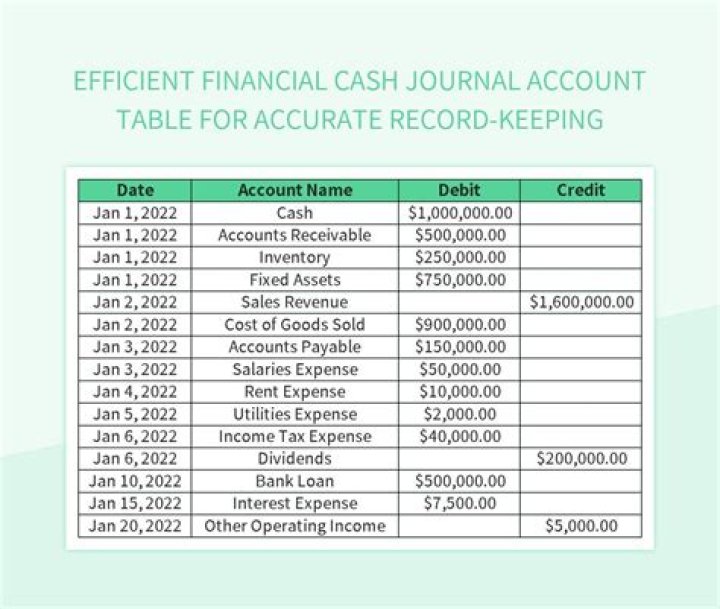 EFFICIENT FINANCIAL CASH JOURNAL ACCOUNT TABLE FOR ACCURATE RECORD-KEEPING

| Date | Account Name | Debit | Credit |
|---|---|---|---|
| Jan 1, 2022 | Cash | \$1,000,000.00 | |
| Jan 1, 2022 | Accounts Receivable | \$500,000.00 | |
| Jan 1, 2022 | Inventory | \$250,000.00 | |
| Jan 1, 2022 | Fixed Assets | \$750,000.00 | |
| Jan 2, 2022 | Sales Revenue | | \$1,600,000.00 |
| Jan 2, 2022 | Cost of Goods Sold | \$900,000.00 | |
| Jan 3, 2022 | Accounts Payable | \$150,000.00 | |
| Jan 3, 2022 | Salaries Expense | \$50,000.00 | |
| Jan 4, 2022 | Rent Expense | \$10,000.00 | |
| Jan 5, 2022 | Utilities Expense | \$2,000.00 | |
| Jan 6, 2022 | Income Tax Expense | \$40,000.00 | |
| Jan 6, 2022 | Dividends | | \$200,000.00 |
| Jan 10, 2022 | Bank Loan | \$500,000.00 | |
| Jan 15, 2022 | Interest Expense | \$7,500.00 | |
| Jan 20, 2022 | Other Operating Income | | \$5,000.00 |